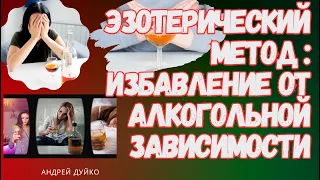 ЭЗОТЕРИЧЕСКИЙ МЕТОД : ИЗБАВЛЕНИЕ ОТ АЛКОГОЛЬНОЙ ЗАВИСИМОСТИ

АНДРЕЙ ДУЙКО